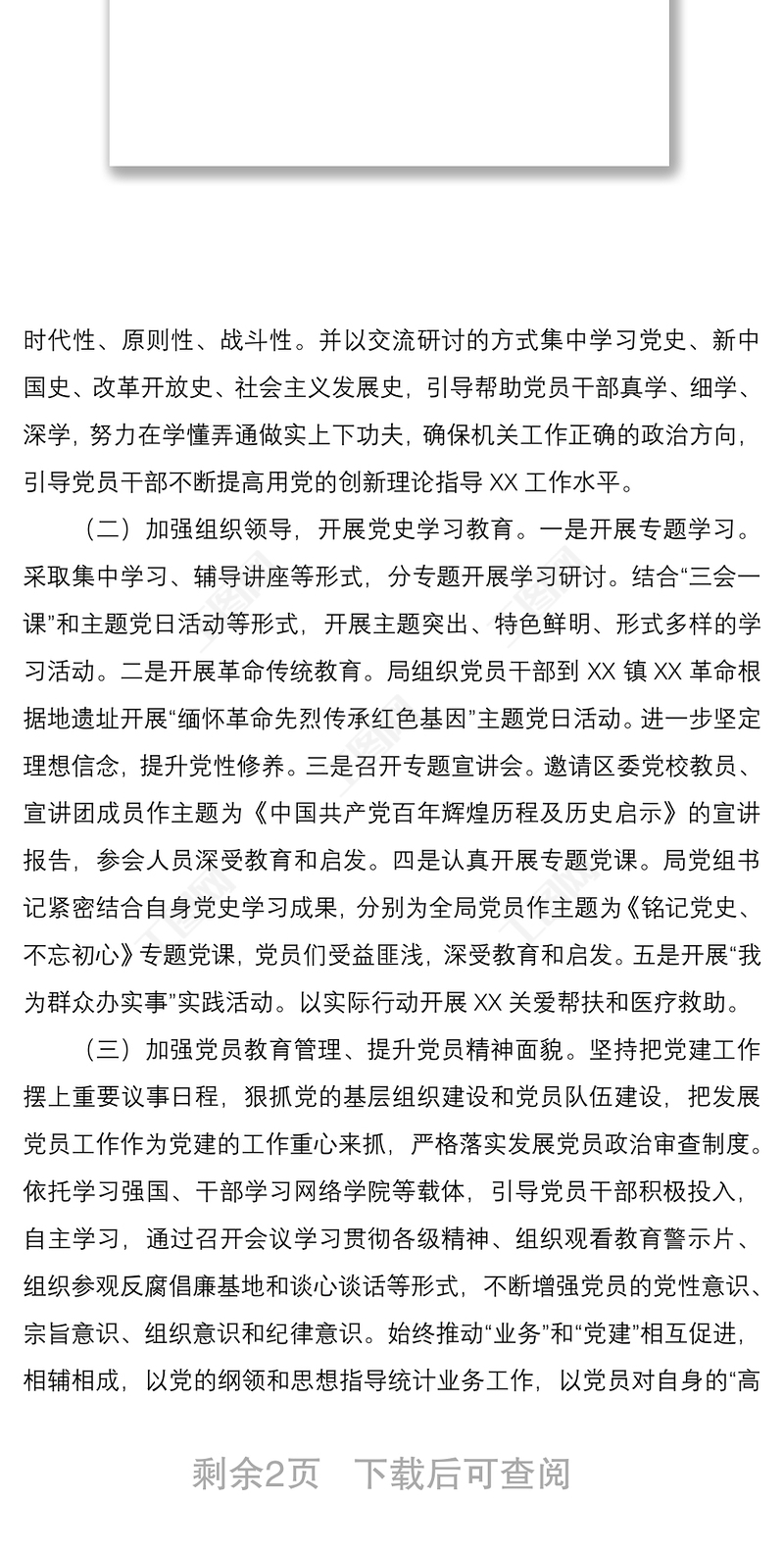 时代性、原则性、战斗性。并以交流研讨的方式集中学习党史、新中国史、改革开放史、社会主义发展史，引导帮助党员干部真学、细学、深学，努力在学懂弄通做实上下功夫，确保机关工作正确的政治方向，引导党员干部不断提高用党的创新理论指导 XX 工作水平。

（二）加强组织领导，开展党史学习教育。一是开展专题学习。采取集中学习、辅导讲座等形式，分专题开展学习研讨。结合“三会一课”和主题党日活动等形式，开展主题突出、特色鲜明、形式多样的学习活动。二是开展革命传统教育。局组织党员干部到 XX 镇 XX 革命根据地遗址开展“缅怀革命先烈传承红色基因”主题党日活动。进一步坚定理想信念，提升党性修养。三是召开专题宣讲会。邀请区委党校教员、宣讲团成员作主题为《中国共产党百年辉煌历程及历史启示》的宣讲报告，参会人员深受教育和启发。四是认真开展专题党课。局党组书记紧密结合自身党史学习成果，分别为全局党员作主题为《铭记党史、不忘初心》专题党课，党员们受益匪浅，深受教育和启发。五是开展“我为群众办实事”实践活动。以实际行动开展 XX 关爱帮扶和医疗救助。

（三）加强党员教育管理、提升党员精神面貌。坚持把党建工作摆上重要议事日程，狠抓党的基层组织建设和党员队伍建设，把发展党员工作作为党建的工作重心来抓，严格落实发展党员政治审查制度。依托学习强国、干部学习网络学院等载体，引导党员干部积极投入，自主学习，通过召开会议学习贯彻各级精神、组织观看教育警示片、组织参观反腐倡廉基地和谈心谈话等形式，不断增强党员的党性意识、宗旨意识、组织意识和纪律意识。始终推动“业务”和“党建”相互促进，相辅相成，以党的纲领和思想指导统计业务工作，以党员对自身的“高

剩余2页 下载后可查阅